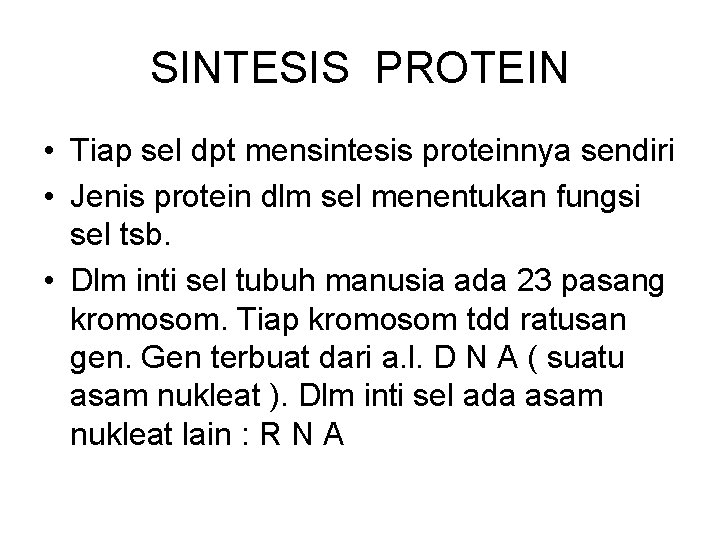 SINTESIS PROTEIN

• Tiap sel dpt mensintesis proteinnya sendiri
• Jenis protein dlm sel menentukan fungsi sel tsb.
• Dlm inti sel tubuh manusia ada 23 pasang kromosom. Tiap kromosom tdd ratusan gen. Gen terbuat dari a.l. D N A ( suatu asam nukleat ). Dlm inti sel ada asam nukleat lain : R N A